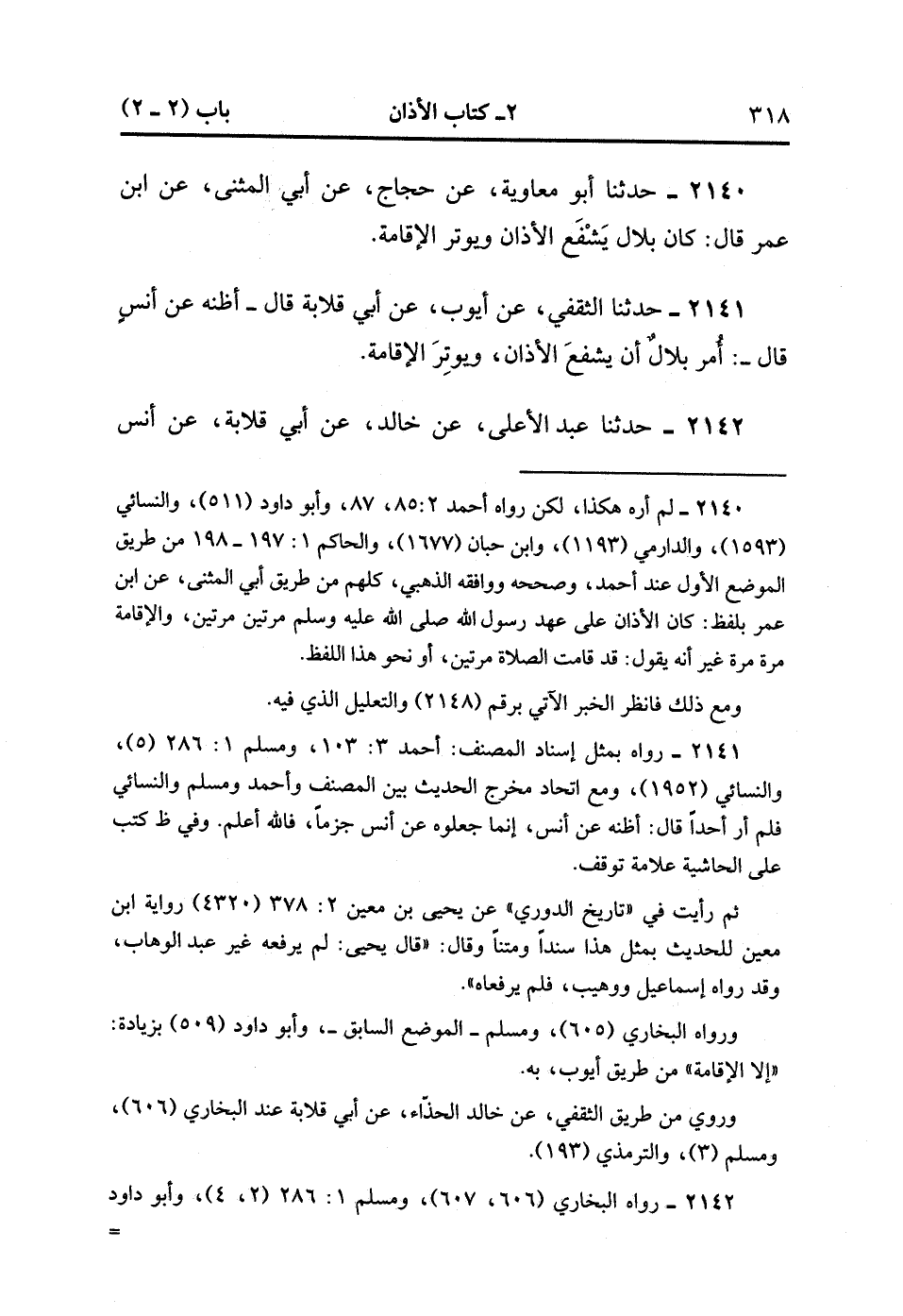 ٣١٨ ٢ـ كتاب الأذان باب (٢ ـ ٢)

٢١٤٠ ـ حدثنا أبو معاوية، عن حجاج، عن أبي المثنى، عن ابن عمر قال: كان بلال يَشْفَع الأذان ويوتر الإقامة.

٢١٤١ ـ حدثنا الثقفي، عن أيوب، عن أبي قلابة قال ـ أظنه عن أنسٍ قال ـ: أُمر بلالٌ أن يشفعَ الأذان، ويوتِرَ الإقامة.

٢١٤٢ ـ حدثنا عبد الأعلى، عن خالد، عن أبي قلابة، عن أنس

٢١٤٠ ـ لم أره هكذا، لكن رواه أحمد ٢:٨٥، ٨٧، وأبو داود (٥١١)، والنسائي (١٥٩٣)، والدارمي (١١٩٣)، وابن حبان (١٦٧٧)، والحاكم ١: ١٩٧ ـ ١٩٨ من طريق الموضع الأول عند أحمد، وصححه ووافقه الذهبي، كلهم من طريق أبي المثنى، عن ابن عمر بلفظ: كان الأذان على عهد رسول الله صلى الله عليه وسلم مرتين مرتين، والإقامة مرة مرة غير أنه يقول: قد قامت الصلاة مرتين، أو نحو هذا اللفظ.

ومع ذلك فانظر الخبر الآتي برقم (٢١٤٨) والتعليل الذي فيه.

٢١٤١ ـ رواه بمثل إسناد المصنف: أحمد ٣: ١٠٣، ومسلم ١: ٢٨٦ (٥)، والنسائي (١٩٥٢)، ومع اتحاد مخرج الحديث بين المصنف وأحمد ومسلم والنسائي فلم أر أحداً قال: أظنه عن أنس، إنما جعلوه عن أنس جزماً، فالله أعلم. وفي ظ كتب على الحاشية علامة توقف.

ثم رأيت في «تاريخ الدوري» عن يحيى بن معين ٢: ٣٧٨ (٤٣٢٠) رواية ابن معين للحديث بمثل هذا سنداً ومتناً وقال: «قال يحيى: لم يرفعه غير عبد الوهاب، وقد رواه إسماعيل ووهيب، فلم يرفعاه».

ورواه البخاري (٦٠٥)، ومسلم ـ الموضع السابق ـ، وأبو داود (٥٠٩) بزيادة: «إلا الإقامة» من طريق أيوب، به.

وروي من طريق الثقفي، عن خالد الحذّاء، عن أبي قلابة عند البخاري (٦٠٦)، ومسلم (٣)، والترمذي (١٩٣).

٢١٤٢ ـ رواه البخاري (٦٠٦، ٦٠٧)، ومسلم ١: ٢٨٦ (٢، ٤)، وأبو داود
=